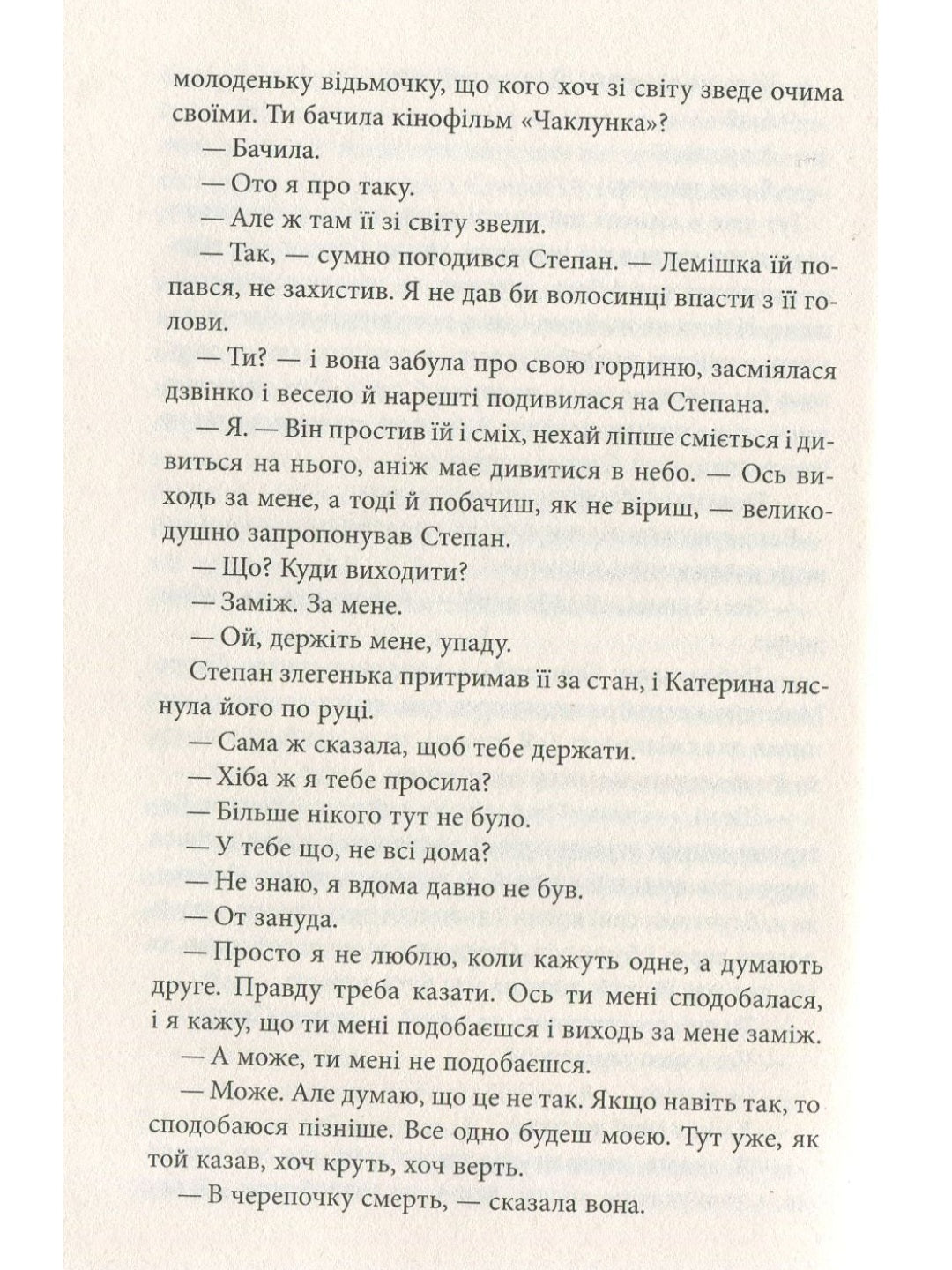 молоденьку відьмочку, що кого хоч зі світу зведе очима своїми. Ти бачила кінофільм «Чаклунка»?

— Бачила.

— Ото я про таку.

— Але ж там її зі світу звели.

— Так, — сумно погодився Степан. — Лемішка їй попався, не захистив. Я не дав би волосинці впасти з її голови.

— Ти? — і вона забула про свою гординю, засміялася дзвінко і весело й нарешті подивилася на Степана.

— Я. — Він простив їй і сміх, нехай ліпше сміється і дивиться на нього, аніж має дивитися в небо. — Ось виходь за мене, а тоді й побачиш, як не віриш, — великодушно запропонував Степан.

— Що? Куди виходити?

— Заміж. За мене.

— Ой, держіть мене, упаду.

Степан злегенька притримав її за стан, і Катерина ляснула його по руці.

— Сама ж сказала, щоб тебе держати.

— Хіба ж я тебе просила?

— Більше нікого тут не було.

— У тебе що, не всі дома?

— Не знаю, я вдома давно не був.

— От зануда.

— Просто я не люблю, коли кажуть одне, а думають друге. Правду треба казати. Ось ти мені сподобалася, і я кажу, що ти мені подобаєшся і виходь за мене заміж.

— А може, ти мені не подобаєшся.

— Може. Але думаю, що це не так. Якщо навіть так, то сподобаюся пізніше. Все одно будеш моєю. Тут уже, як той казав, хоч круть, хоч верть.

— В черепочку смерть, — сказала вона.